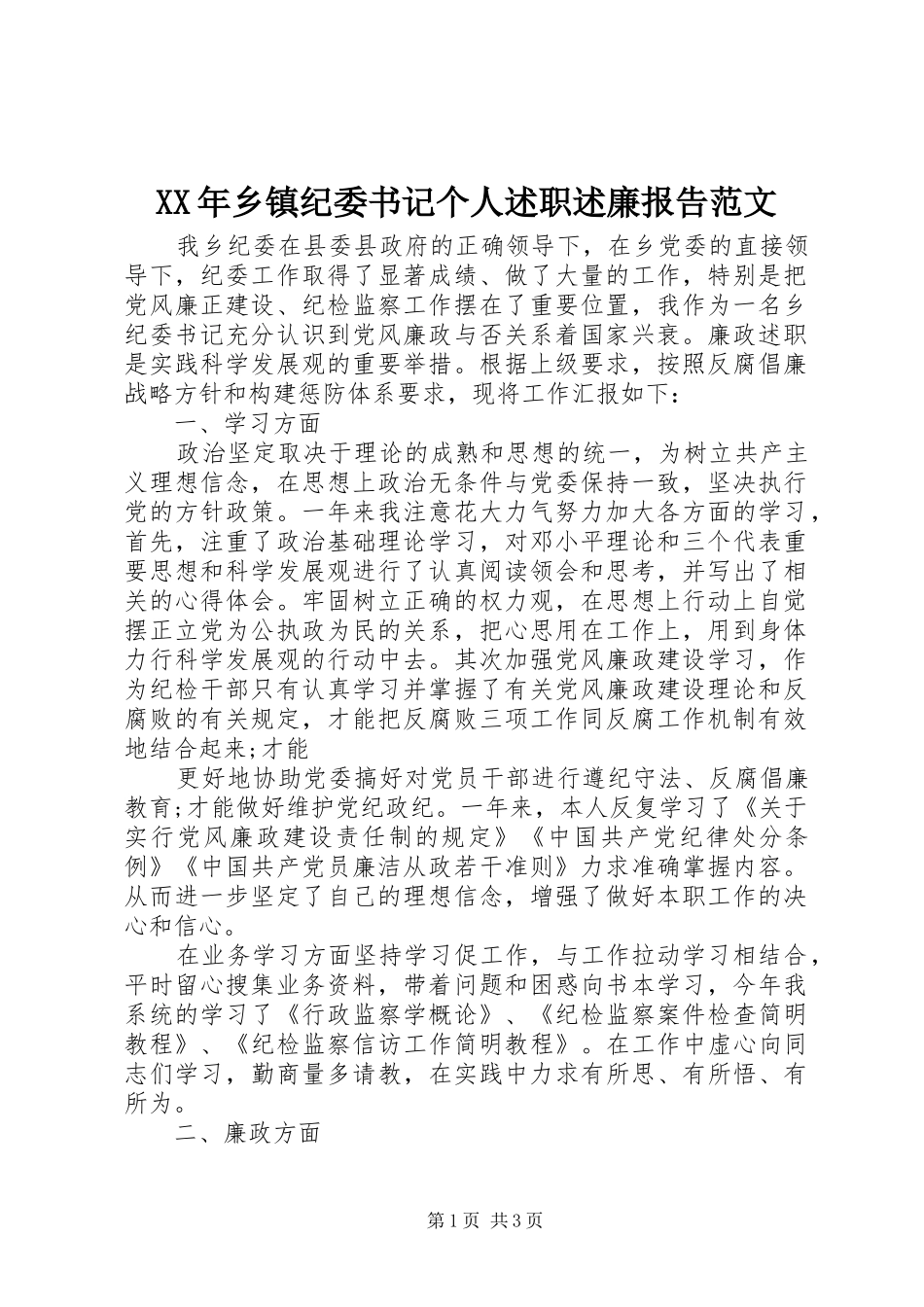 XX年乡镇纪委书记个人述职述廉报告范文

我乡纪委在县委县政府的正确领导下，在乡党委的直接领导下，纪委工作取得了显著成绩、做了大量的工作，特别是把党风廉正建设、纪检监察工作摆在了重要位置，我作为一名乡纪委书记充分认识到党风廉政与否关系着国家兴衰。廉政述职是实践科学发展观的重要举措。根据上级要求，按照反腐倡廉战略方针和构建惩防体系要求，现将工作汇报如下：

一、学习方面

政治坚定取决于理论的成熟和思想的统一，为树立共产主义理想信念，在思想上政治无条件与党委保持一致，坚决执行党的方针政策。一年来我注意花大力气努力加大各方面的学习，首先，注重了政治基础理论学习，对邓小平理论和三个代表重要思想和科学发展观进行了认真阅读领会和思考，并写出了相关的心得体会。牢固树立正确的权力观，在思想上行动上自觉摆正立党为公执政为民的关系，把心思用在工作上，用到身体力行科学发展观的行动中去。其次加强党风廉政建设学习，作为纪检干部只有认真学习并掌握了有关党风廉政建设理论和反腐败的有关规定，才能把反腐败三项工作同反腐工作机制有效地结合起来;才能

更好地协助党委搞好对党员干部进行遵纪守法、反腐倡廉教育;才能做好维护党纪政纪。一年来，本人反复学习了《关于实行党风廉政建设责任制的规定》《中国共产党纪律处分条例》《中国共产党员廉洁从政若干准则》力求准确掌握内容。从而进一步坚定了自己的理想信念，增强了做好本职工作的决心和信心。

在业务学习方面坚持学习促工作，与工作拉动学习相结合，平时留心搜集业务资料，带着问题和困惑向书本学习，今年我系统的学习了《行政监察学概论》、《纪检监察案件检查简明教程》、《纪检监察信访工作简明教程》。在工作中虚心向同志们学习，勤商量多请教，在实践中力求有所思、有所悟、有所为。

二、廉政方面

第1页 共3页